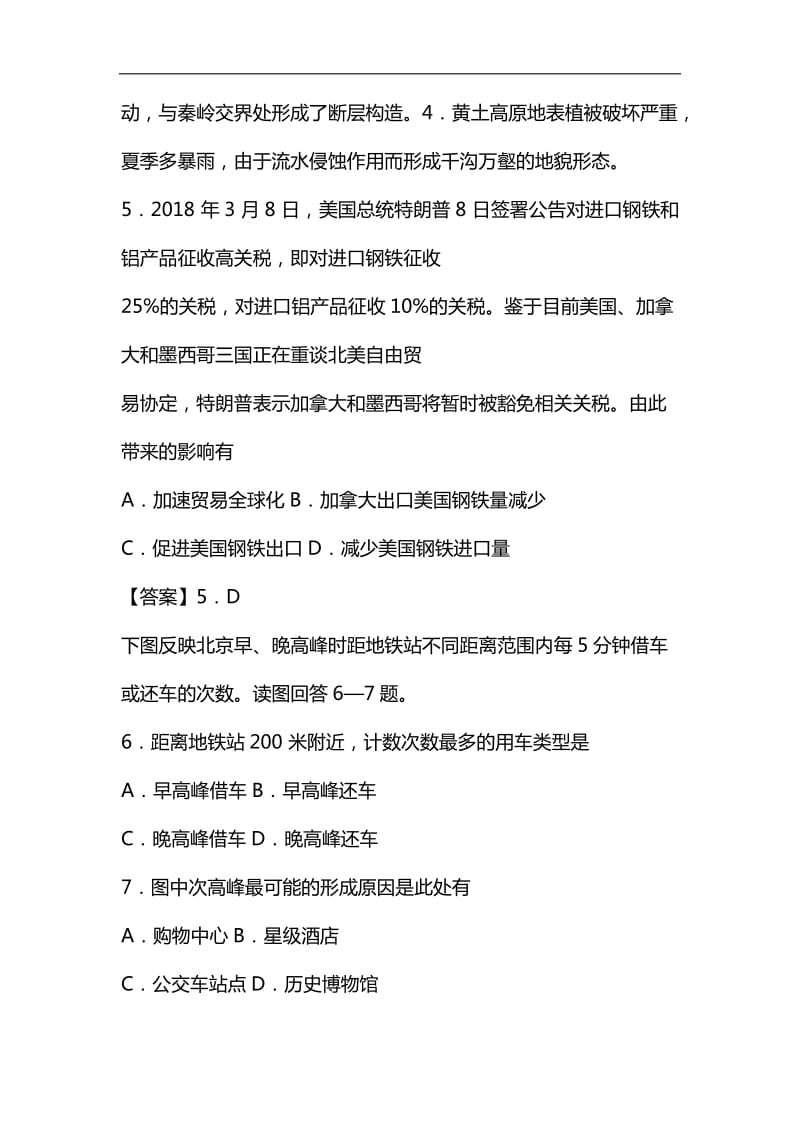 动，与秦岭交界处形成了断层构造。4．黄土高原地表植被破坏严重，夏季多暴雨，由于流水侵蚀作用而形成千沟万壑的地貌形态。

5．2018 年 3 月 8 日，美国总统特朗普 8 日签署公告对进口钢铁和铝产品征收高关税，即对进口钢铁征收

25%的关税，对进口铝产品征收 10%的关税。鉴于目前美国、加拿大和墨西哥三国正在重谈北美自由贸

易协定，特朗普表示加拿大和墨西哥将暂时被豁免相关关税。由此带来的影响有

A．加速贸易全球化 B．加拿大出口美国钢铁量减少

C．促进美国钢铁出口 D．减少美国钢铁进口量

【答案】5．D

下图反映北京早、晚高峰时距地铁站不同距离范围内每 5 分钟借车或还车的次数。读图回答 6—7 题。

6．距离地铁站 200 米附近，计数次数最多的用车类型是

A．早高峰借车 B．早高峰还车

C．晚高峰借车 D．晚高峰还车

7．图中次高峰最可能的形成原因是此处有

A．购物中心 B．星级酒店

C．公交车站点 D．历史博物馆